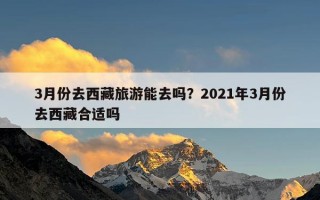 3月份去西藏旅游能去吗？2021年3月份去西藏合适吗